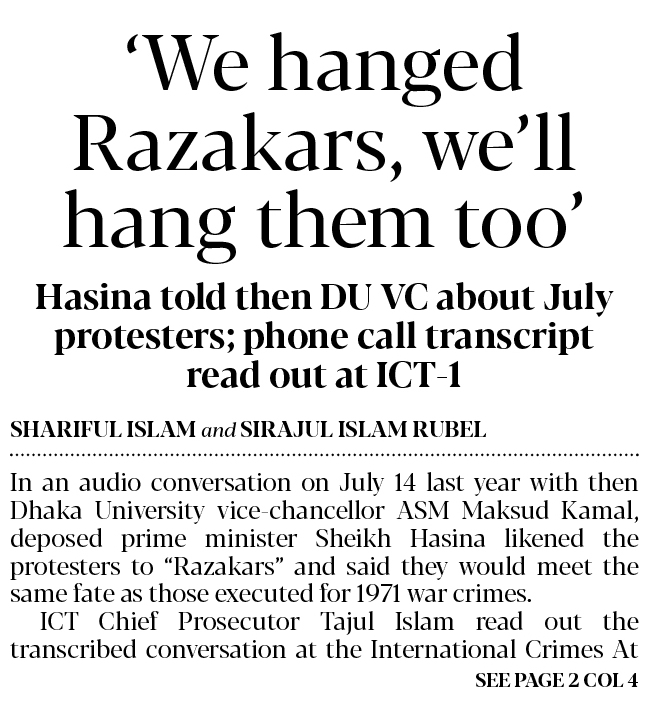 'We hanged Razakars, we'll hang them too'

Hasina told then DU VC about July protesters; phone call transcript read out at ICT-1

SHARIFUL ISLAM and SIRAJUL ISLAM RUBEL

In an audio conversation on July 14 last year with then Dhaka University vice-chancellor ASM Maksud Kamal, deposed prime minister Sheikh Hasina likened the protesters to "Razakars" and said they would meet the same fate as those executed for 1971 war crimes.

ICT Chief Prosecutor Tajul Islam read out the transcribed conversation at the International Crimes At

SEE PAGE 2 COL 4